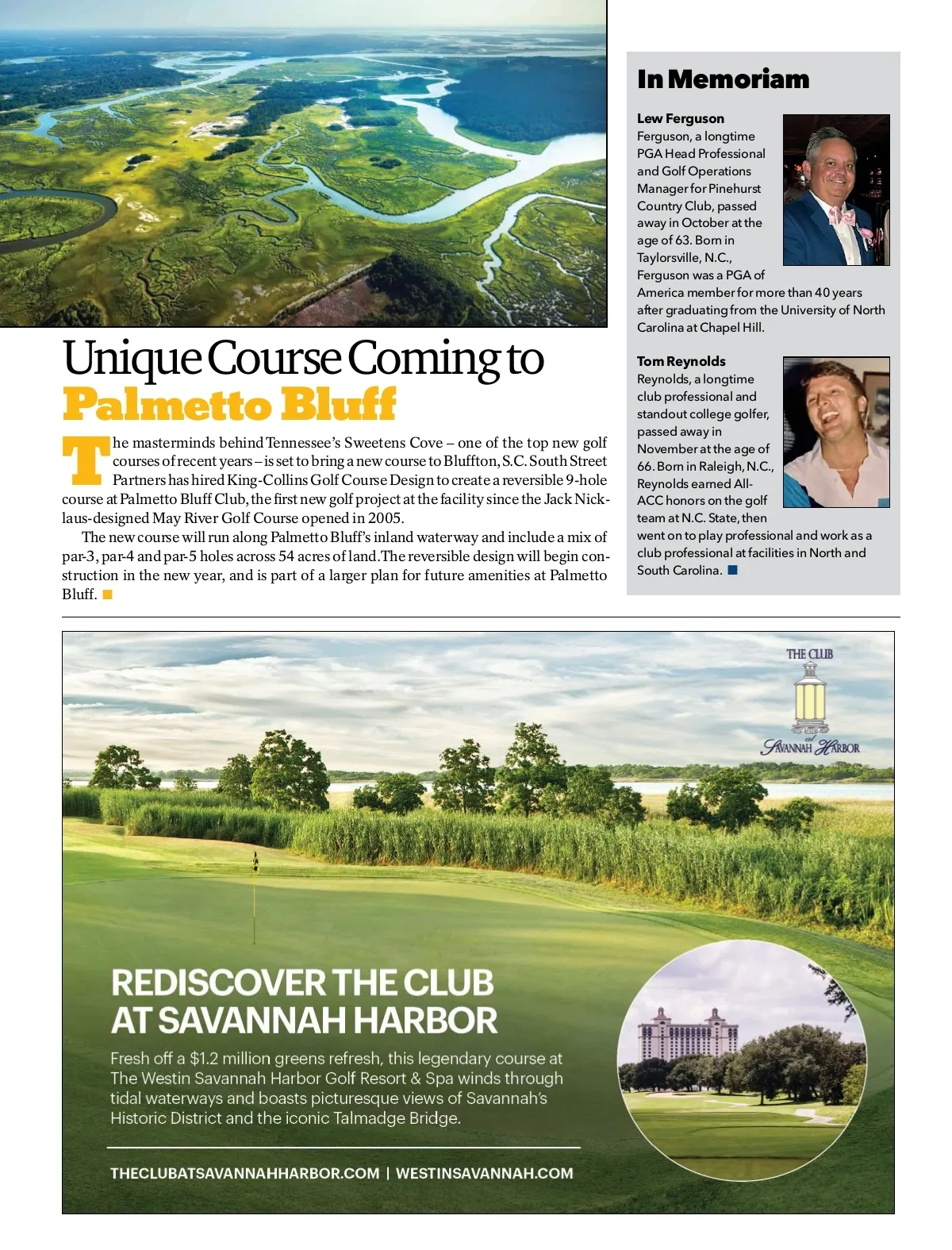 Unique Course Coming to Palmetto Bluff

The masterminds behind Tennessee's Sweetens Cove – one of the top new golf courses of recent years – is set to bring a new course to Bluffton, S.C. South Street Partners has hired King-Collins Golf Course Design to create a reversible 9-hole course at Palmetto Bluff Club, the first new golf project at the facility since the Jack Nicklaus-designed May River Golf Course opened in 2005.

The new course will run along Palmetto Bluff's inland waterway and include a mix of par-3, par-4 and par-5 holes across 54 acres of land. The reversible design will begin construction in the new year, and is part of a larger plan for future amenities at Palmetto Bluff.

In Memoriam

Lew Ferguson
Ferguson, a longtime PGA Head Professional and Golf Operations Manager for Pinehurst Country Club, passed away in October at the age of 63. Born in Taylorsville, N.C., Ferguson was a PGA of America member for more than 40 years after graduating from the University of North Carolina at Chapel Hill.

Tom Reynolds
Reynolds, a longtime club professional and standout college golfer, passed away in November at the age of 66. Born in Raleigh, N.C., Reynolds earned All-ACC honors on the golf team at N.C. State, then went on to play professional and work as a club professional at facilities in North and South Carolina.

THE CLUB at SAVANNAH HARBOR

REDISCOVER THE CLUB AT SAVANNAH HARBOR

Fresh off a $1.2 million greens refresh, this legendary course at The Westin Savannah Harbor Golf Resort & Spa winds through tidal waterways and boasts picturesque views of Savannah's Historic District and the iconic Talmadge Bridge.

THECLUBATSAVANNAHHARBOR.COM | WESTINSAVANNAH.COM